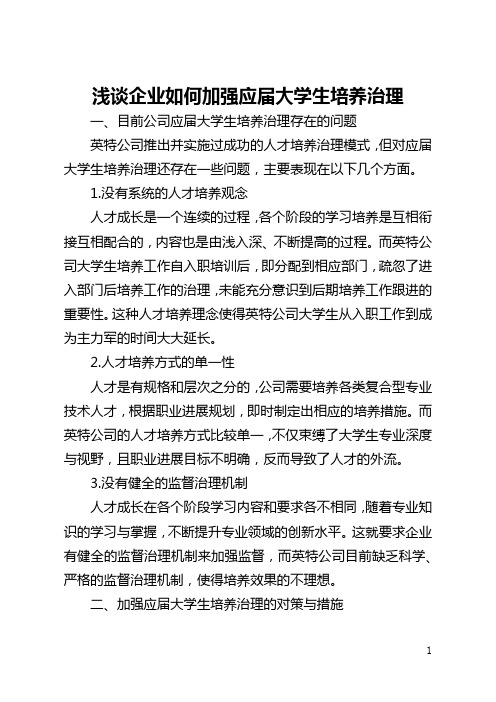 浅谈企业如何加强应届大学生培养治理

一、目前公司应届大学生培养治理存在的问题

英特公司推出并实施过成功的人才培养治理模式，但对应届大学生培养治理还存在一些问题，主要表现在以下几个方面。

1.没有系统的人才培养观念

人才成长是一个连续的过程，各个阶段的学习培养是互相衔接互相配合的，内容也是由浅入深、不断提高的过程。而英特公司大学生培养工作自入职培训后，即分配到相应部门，疏忽了进入部门后培养工作的治理，未能充分意识到后期培养工作跟进的重要性。这种人才培养理念使得英特公司大学生从入职工作到成为主力军的时间大大延长。

2.人才培养方式的单一性

人才是有规格和层次之分的，公司需要培养各类复合型专业技术人才，根据职业进展规划，即时制定出相应的培养措施。而英特公司的人才培养方式比较单一，不仅束缚了大学生专业深度与视野，且职业进展目标不明确，反而导致了人才的外流。

3.没有健全的监督治理机制

人才成长在各个阶段学习内容和要求各不相同，随着专业知识的学习与掌握，不断提升专业领域的创新水平。这就要求企业有健全的监督治理机制来加强监督，而英特公司目前缺乏科学、严格的监督治理机制，使得培养效果的不理想。

二、加强应届大学生培养治理的对策与措施

1